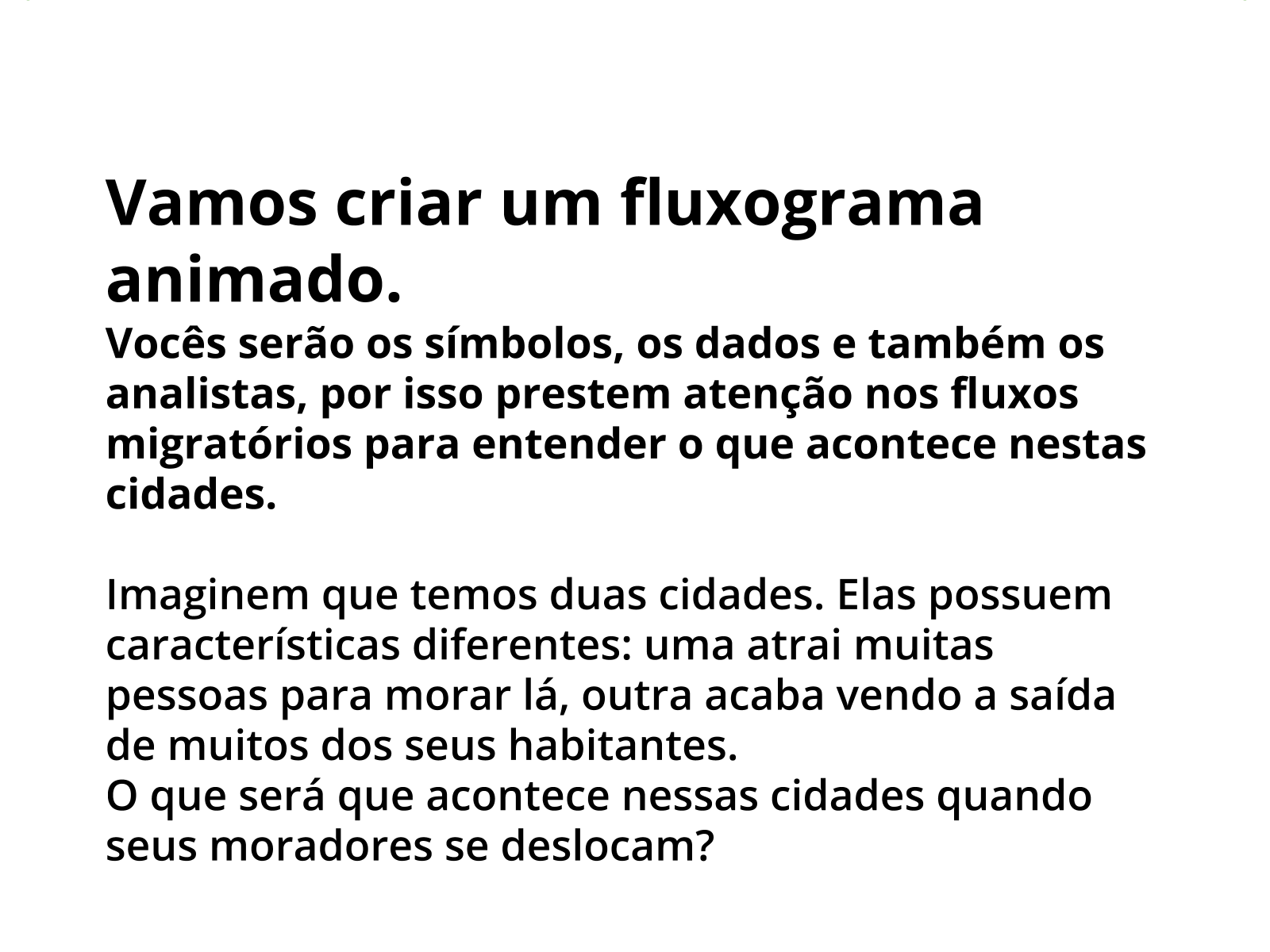 Vamos criar um fluxograma animado.

Vocês serão os símbolos, os dados e também os analistas, por isso prestem atenção nos fluxos migratórios para entender o que acontece nestas cidades.

Imaginem que temos duas cidades. Elas possuem características diferentes: uma atrai muitas pessoas para morar lá, outra acaba vendo a saída de muitos dos seus habitantes.

O que será que acontece nessas cidades quando seus moradores se deslocam?